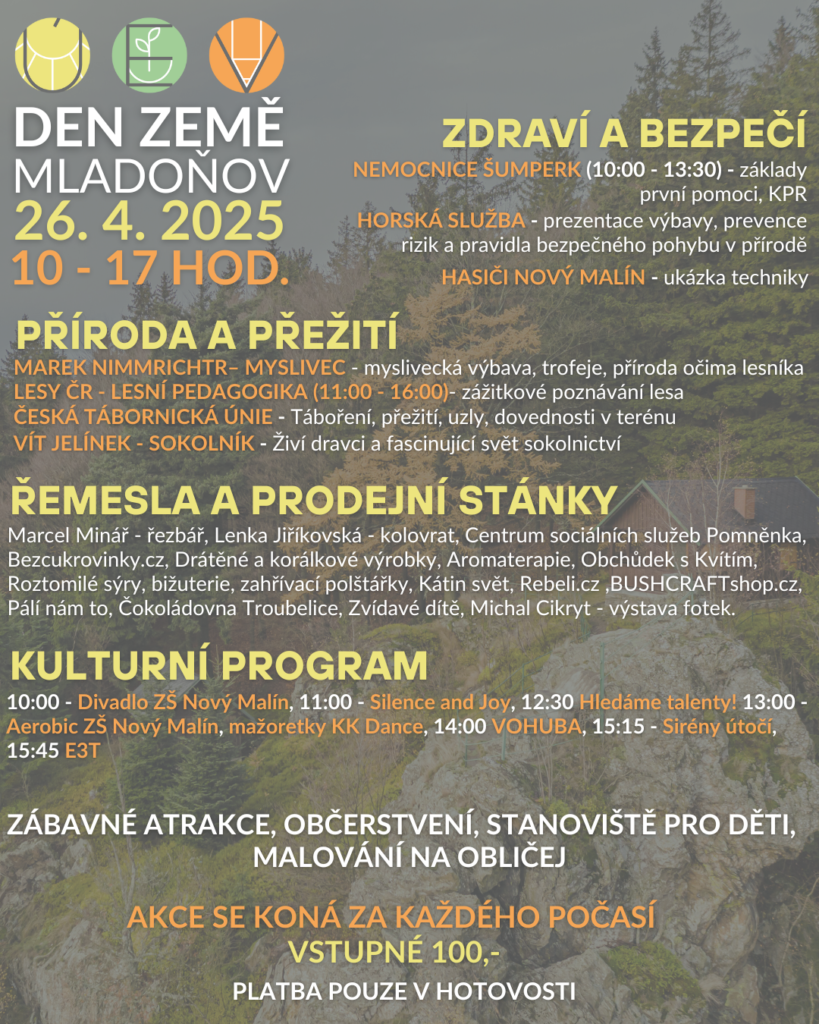 DEN ZEMĚ
MLADOŇOV
26. 4. 2025
10 - 17 HOD.

ZDRAVÍ A BEZPEČÍ
NEMOCNICE ŠUMPERK (10:00 - 13:30) - základy první pomoci, KPR
HORSKÁ SLUŽBA - prezentace výbavy, prevence rizik a pravidla bezpečného pohybu v přírodě
HASIČI NOVÝ MALÍN - ukázka techniky

PŘÍRODA A PŘEŽITÍ
MAREK NIMMRICHTR– MYSLIVEC - myslivecká výbava, trofeje, příroda očima lesníka
LESY ČR - LESNÍ PEDAGOGIKA (11:00 - 16:00)- zážitkové poznávání lesa
ČESKÁ TÁBORNICKÁ ÚNIE - Táboření, přežití, uzly, dovednosti v terénu
VÍT JELÍNEK - SOKOLNÍK - Živí dravci a fascinující svět sokolnictví

ŘEMESLA A PRODEJNÍ STÁNKY
Marcel Minář - řezbář, Lenka Jiříkovská - kolovrat, Centrum sociálních služeb Pomněnka, Bezcukrovinky.cz, Drátěné a korálkové výrobky, Aromaterapie, Obchůdek s Kvítím, Roztomilé sýry, bižuterie, zahřívací polštářky, Kátin svět, Rebeli.cz ,BUSHCRAFTshop.cz, Pálí nám to, Čokoládovna Troubelice, Zvídavé dítě, Michal Cikryt - výstava fotek.

KULTURNÍ PROGRAM
10:00 - Divadlo ZŠ Nový Malín, 11:00 - Silence and Joy, 12:30 Hledáme talenty! 13:00 - Aerobic ZŠ Nový Malín, mažoretky KK Dance, 14:00 VOHUBA, 15:15 - Sirény útočí, 15:45 E3T

ZÁBAVNÉ ATRAKCE, OBČERSTVENÍ, STANOVIŠTĚ PRO DĚTI, MALOVÁNÍ NA OBLIČEJ

AKCE SE KONÁ ZA KAŽDÉHO POČASÍ
VSTUPNÉ 100,-

PLATBA POUZE V HOTOVOSTI